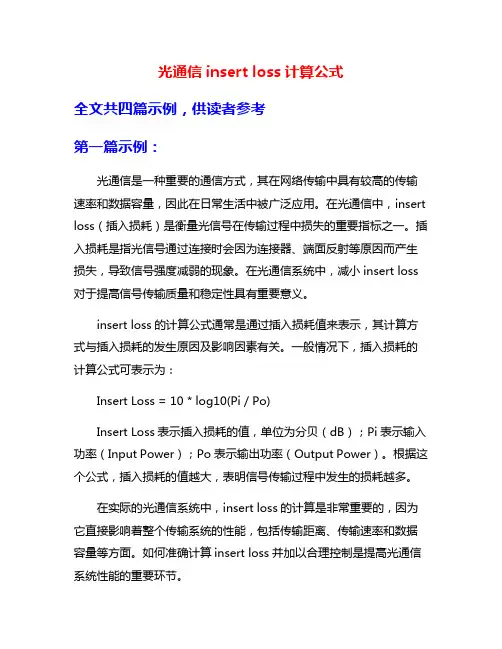 光通信 insert loss 计算公式

全文共四篇示例，供读者参考

第一篇示例：

光通信是一种重要的通信方式，其在网络传输中具有较高的传输速率和数据容量，因此在日常生活中被广泛应用。在光通信中，insert loss（插入损耗）是衡量光信号在传输过程中损失的重要指标之一。插入损耗是指光信号通过连接时会因为连接器、端面反射等原因而产生损失，导致信号强度减弱的现象。在光通信系统中，减小 insert loss 对于提高信号传输质量和稳定性具有重要意义。

insert loss 的计算公式通常是通过插入损耗值来表示，其计算方式与插入损耗的发生原因及影响因素有关。一般情况下，插入损耗的计算公式可表示为：

Insert Loss = 10 * log10(Pi / Po)

Insert Loss 表示插入损耗的值，单位为分贝（dB）；Pi 表示输入功率（Input Power）；Po 表示输出功率（Output Power）。根据这个公式，插入损耗的值越大，表明信号传输过程中发生的损耗越多。

在实际的光通信系统中，insert loss 的计算是非常重要的，因为它直接影响着整个传输系统的性能，包括传输距离、传输速率和数据容量等方面。如何准确计算 insert loss 并加以合理控制是提高光通信系统性能的重要环节。